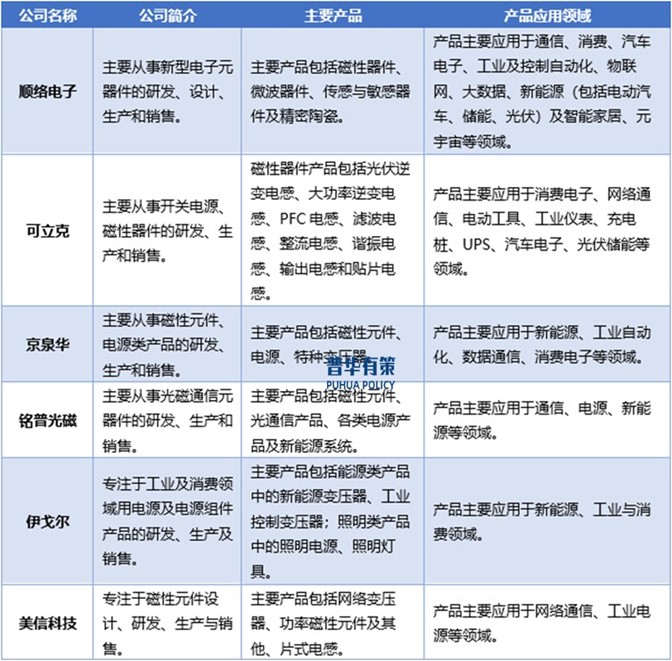 | 公司名称 | 公司简介 | 主要产品 | 产品应用领域 |
|---|---|---|---|
| 顺络电子 | 主要从事新型电子元器件的研发、设计、生产和销售。 | 主要产品包括磁性器件、微波器件、传感与敏感器件及精密陶瓷。 | 产品主要应用于通信、消费、汽车电子、工业及控制自动化、物联网、大数据、新能源（包括电动汽车、储能、光伏）及智能家居、元宇宙等领域。 |
| 可立克 | 主要从事开关电源、磁性器件的研发、生产和销售。 | 磁性器件产品包括光伏逆变电感、大功率逆变电感、PFC 电感、滤波电感、整流电感、谐振电感、输出电感和贴片电感。 | 产品主要应用于消费电子、网络通信、电动工具、工业仪表、充电桩、UPS、汽车电子、光伏储能等领域。 |
| 京泉华 | 主要从事磁性元件、电源类产品的研发、生产和销售。 | 主要产品包括磁性元件、电源、特种变压器。 | 产品主要应用于新能源、工业自动化、数据通信、消费电子等领域。 |
| 铭普光磁 | 主要从事光磁通信元器件的研发、生产和销售。 | 主要产品包括磁性元件、光通信产品、各类电源产品及新能源系统。 | 产品主要应用于通信、电源、新能源等领域。 |
| 伊戈尔 | 专注于工业及消费领域用电源及电源组件产品的研发、生产及销售。 | 主要产品包括能源类产品中的新能源变压器、工业控制变压器；照明类产品中的照明电源、照明灯具。 | 产品主要应用于新能源、工业与消费领域。 |
| 美信科技 | 专注于磁性元件设计、研发、生产与销售。 | 主要产品包括网络变压器、功率磁性元件及其他、片式电感。 | 产品主要应用于网络通信、工业电源等领域。 |

普华有策
PUHUA POLICY